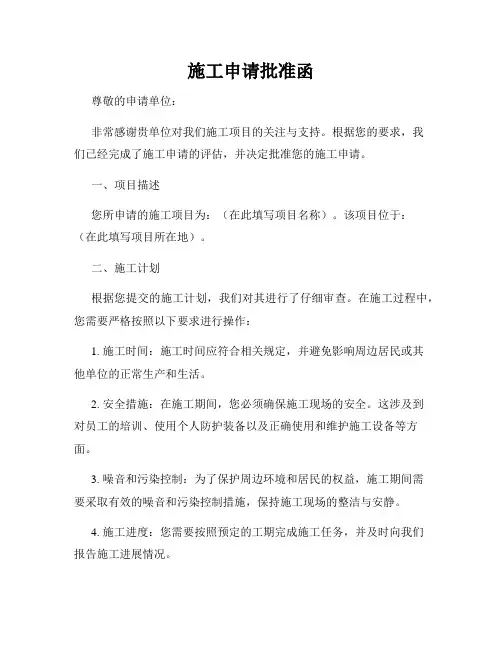 施工申请批准函

尊敬的申请单位：

非常感谢贵单位对我们施工项目的关注与支持。根据您的要求，我们已经完成了施工申请的评估，并决定批准您的施工申请。

一、项目描述

您所申请的施工项目为：（在此填写项目名称）。该项目位于：（在此填写项目所在地）。

二、施工计划

根据您提交的施工计划，我们对其进行了仔细审查。在施工过程中，您需要严格按照以下要求进行操作：

1. 施工时间：施工时间应符合相关规定，并避免影响周边居民或其他单位的正常生产和生活。

2. 安全措施：在施工期间，您必须确保施工现场的安全。这涉及到对员工的培训、使用个人防护装备以及正确使用和维护施工设备等方面。

3. 噪音和污染控制：为了保护周边环境和居民的权益，施工期间需要采取有效的噪音和污染控制措施，保持施工现场的整洁与安静。

4. 施工进度：您需要按照预定的工期完成施工任务，并及时向我们报告施工进展情况。